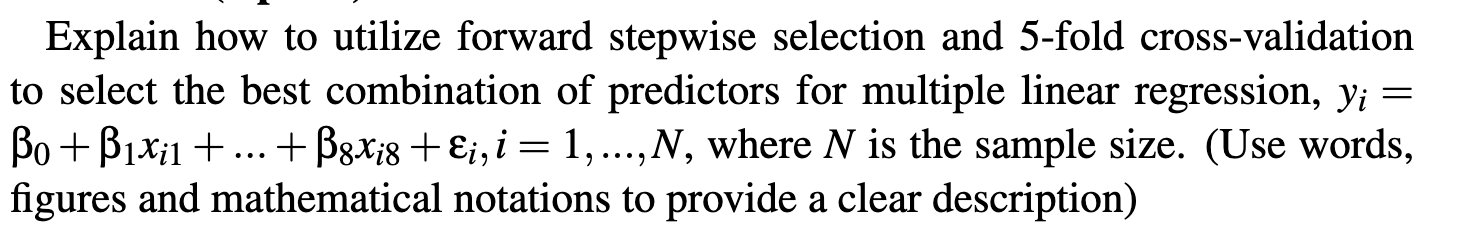 Explain how to utilize forward stepwise selection and 5-fold cross-validation to select the best combination of predictors for multiple linear regression, $y_i = \beta_0 + \beta_1 x_{i1} + ... + \beta_8 x_{i8} + \varepsilon_i, i = 1, ..., N$, where $N$ is the sample size. (Use words, figures and mathematical notations to provide a clear description)